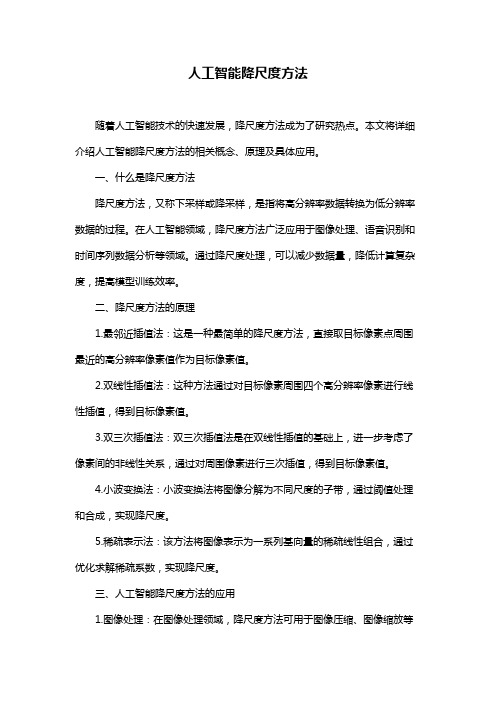 人工智能降尺度方法

随着人工智能技术的快速发展，降尺度方法成为了研究热点。本文将详细介绍人工智能降尺度方法的相关概念、原理及具体应用。

一、什么是降尺度方法

降尺度方法，又称下采样或降采样，是指将高分辨率数据转换为低分辨率数据的过程。在人工智能领域，降尺度方法广泛应用于图像处理、语音识别和时间序列数据分析等领域。通过降尺度处理，可以减少数据量，降低计算复杂度，提高模型训练效率。

二、降尺度方法的原理

1.最邻近插值法：这是一种最简单的降尺度方法，直接取目标像素点周围最近的高分辨率像素值作为目标像素值。

2.双线性插值法：这种方法通过对目标像素周围四个高分辨率像素进行线性插值，得到目标像素值。

3.双三次插值法：双三次插值法是在双线性插值的基础上，进一步考虑了像素间的非线性关系，通过对周围像素进行三次插值，得到目标像素值。

4.小波变换法：小波变换法将图像分解为不同尺度的子带，通过阈值处理和合成，实现降尺度。

5.稀疏表示法：该方法将图像表示为一系列基向量的稀疏线性组合，通过优化求解稀疏系数，实现降尺度。

三、人工智能降尺度方法的应用

1.图像处理：在图像处理领域，降尺度方法可用于图像压缩、图像缩放等